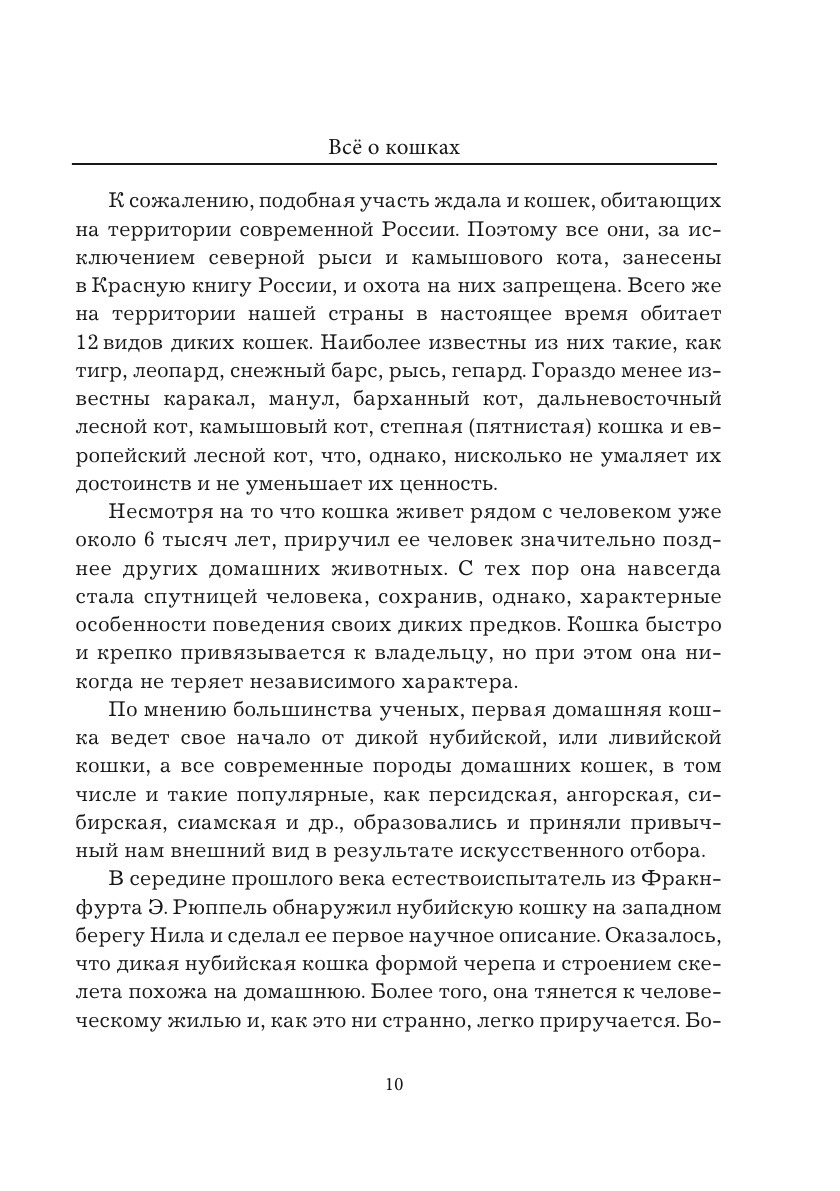 Всё о кошках

К сожалению, подобная участь ждала и кошек, обитающих на территории современной России. Поэтому все они, за исключением северной рыси и камышового кота, занесены в Красную книгу России, и охота на них запрещена. Всего же на территории нашей страны в настоящее время обитает 12 видов диких кошек. Наиболее известны из них такие, как тигр, леопард, снежный барс, рысь, гепард. Гораздо менее известны каракал, манул, барханный кот, дальневосточный лесной кот, камышовый кот, степная (пятнистая) кошка и европейский лесной кот, что, однако, нисколько не умаляет их достоинств и не уменьшает их ценность.

Несмотря на то что кошка живет рядом с человеком уже около 6 тысяч лет, приручил ее человек значительно позднее других домашних животных. С тех пор она навсегда стала спутницей человека, сохранив, однако, характерные особенности поведения своих диких предков. Кошка быстро и крепко привязывается к владельцу, но при этом она никогда не теряет независимого характера.

По мнению большинства ученых, первая домашняя кошка ведет свое начало от дикой нубийской, или ливийской кошки, а все современные породы домашних кошек, в том числе и такие популярные, как персидская, ангорская, сибирская, сиамская и др., образовались и приняли привычный нам внешний вид в результате искусственного отбора.

В середине прошлого века естествоиспытатель из Фракнфурта Э. Рюппель обнаружил нубийскую кошку на западном берегу Нила и сделал ее первое научное описание. Оказалось, что дикая нубийская кошка формой черепа и строением скелета похожа на домашнюю. Более того, она тянется к человеческому жилью и, как это ни странно, легко приручается. Бо-

10